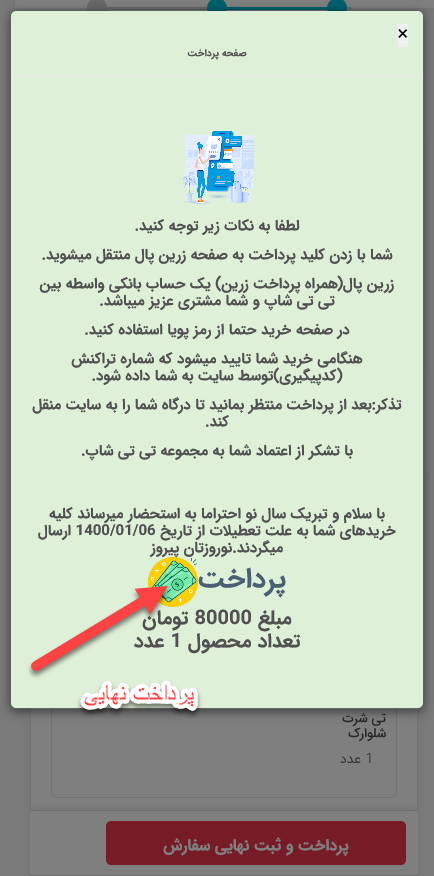 ×
صفحه پرداخت

لطفا به نکات زیر توجه کنید.

شما با زدن کلید پرداخت به صفحه زرین پال منتقل میشوید.

زرین پال(همراه پرداخت زرین) یک حساب بانکی واسطه بین تی تی شاپ و شما مشتری عزیز میباشد.

در صفحه خرید حتما از رمز پویا استفاده کنید.

هنگامی خرید شما تایید میشود که شماره تراکنش (کدپیگیری)توسط سایت به شما داده شود.

تذکر:بعد از پرداخت منتظر بمانید تا درگاه شما را به سایت منقل کند.

با تشکر از اعتماد شما به مجموعه تی تی شاپ.

با سلام و تبریک سال نو احتراما به استحضار میرساند کلیه خریدهای شما به علت تعطیلات از تاریخ 1400/01/06 ارسال میگردند.نوروزتان پیروز

پرداخت

مبلغ 80000 تومان
تعداد محصول 1 عدد

پرداخت نهایی

تی شرت شلوارک
1 عدد

پرداخت و ثبت نهایی سفارش